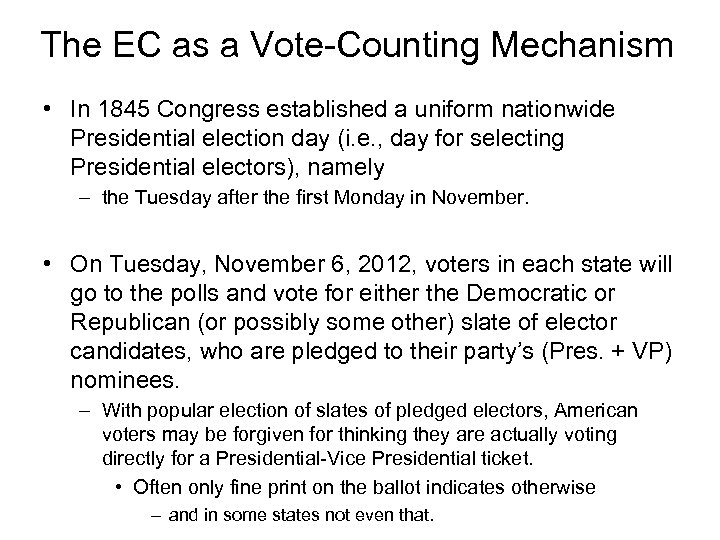 The EC as a Vote-Counting Mechanism

• In 1845 Congress established a uniform nationwide Presidential election day (i.e., day for selecting Presidential electors), namely

– the Tuesday after the first Monday in November.

• On Tuesday, November 6, 2012, voters in each state will go to the polls and vote for either the Democratic or Republican (or possibly some other) slate of elector candidates, who are pledged to their party's (Pres. + VP) nominees.

– With popular election of slates of pledged electors, American voters may be forgiven for thinking they are actually voting directly for a Presidential-Vice Presidential ticket.

• Often only fine print on the ballot indicates otherwise

– and in some states not even that.